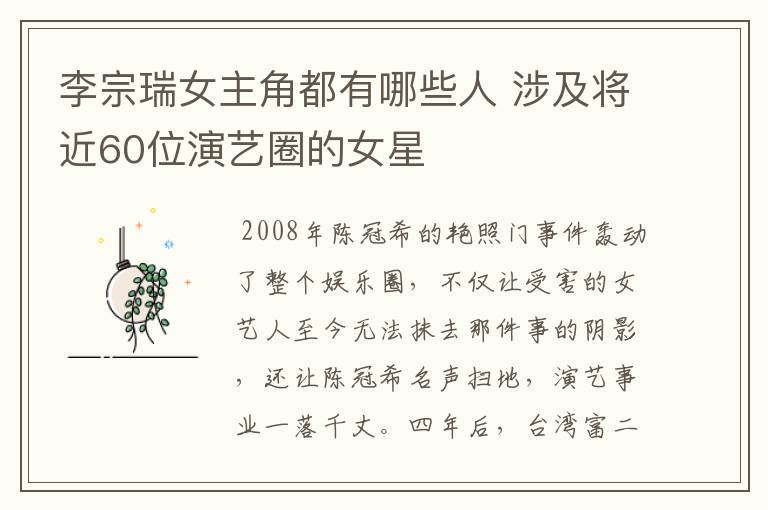 李宗瑞女主角都有哪些人 涉及将近60位演艺圈的女星

2008年陈冠希的艳照门事件轰动了整个娱乐圈，不仅让受害的女艺人至今无法抹去那件事的阴影，还让陈冠希名声扫地，演艺事业一落千丈。四年后，台湾富二